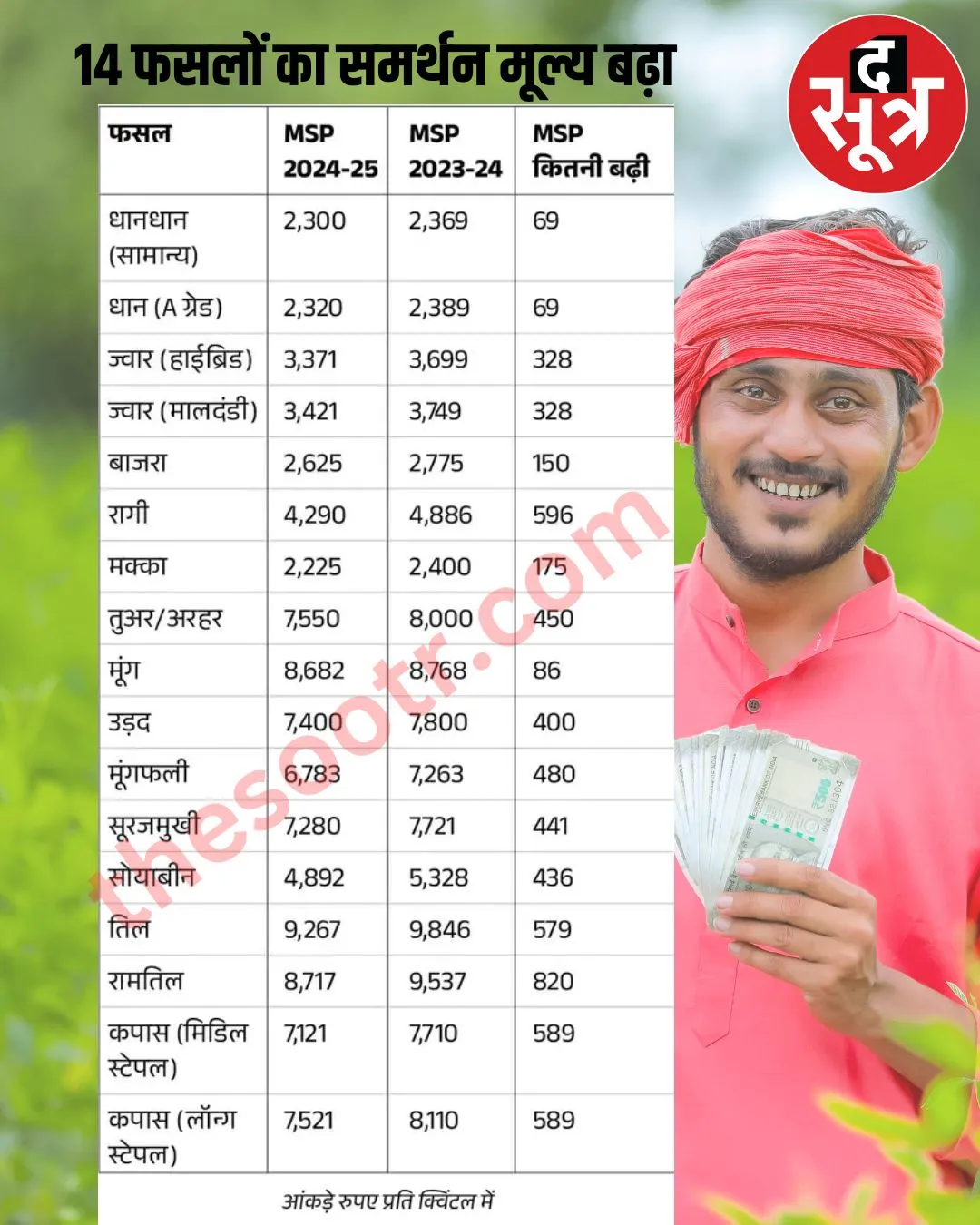 14 फसलों का समर्थन मूल्य बढ़ा

द सूत्र

| फसल | MSP 2024-25 | MSP 2023-24 | MSP कितनी बढ़ी |
|---|---|---|---|
| धानधान (सामान्य) | 2,300 | 2,369 | 69 |
| धान (A ग्रेड) | 2,320 | 2,389 | 69 |
| ज्वार (हाईब्रिड) | 3,371 | 3,699 | 328 |
| ज्वार (मालदंडी) | 3,421 | 3,749 | 328 |
| बाजरा | 2,625 | 2,775 | 150 |
| रागी | 4,290 | 4,886 | 596 |
| मक्का | 2,225 | 2,400 | 175 |
| तुअर/अरहर | 7,550 | 8,000 | 450 |
| मूंग | 8,682 | 8,768 | 86 |
| उड़द | 7,400 | 7,800 | 400 |
| मूंगफली | 6,783 | 7,263 | 480 |
| सूरजमुखी | 7,280 | 7,721 | 441 |
| सोयाबीन | 4,892 | 5,328 | 436 |
| तिल | 9,267 | 9,846 | 579 |
| रामतिल | 8,717 | 9,537 | 820 |
| कपास (मिडिल स्टेपल) | 7,121 | 7,710 | 589 |
| कपास (लॉन्ग स्टेपल) | 7,521 | 8,110 | 589 |

आंकड़े रुपए प्रति क्विंटल में

thesootr.com